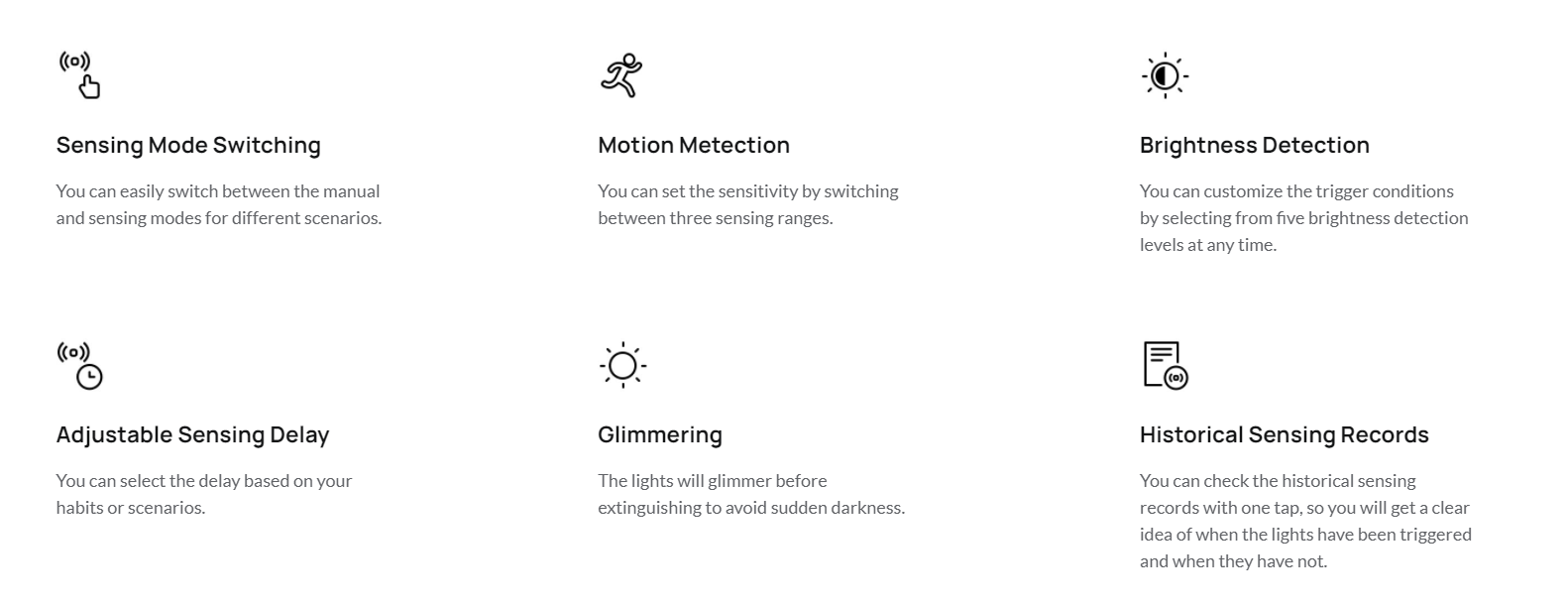 Sensing Mode Switching

You can easily switch between the manual and sensing modes for different scenarios.

Motion Metection

You can set the sensitivity by switching between three sensing ranges.

Brightness Detection

You can customize the trigger conditions by selecting from five brightness detection levels at any time.

Adjustable Sensing Delay

You can select the delay based on your habits or scenarios.

Glimmering

The lights will glimmer before extinguishing to avoid sudden darkness.

Historical Sensing Records

You can check the historical sensing records with one tap, so you will get a clear idea of when the lights have been triggered and when they have not.